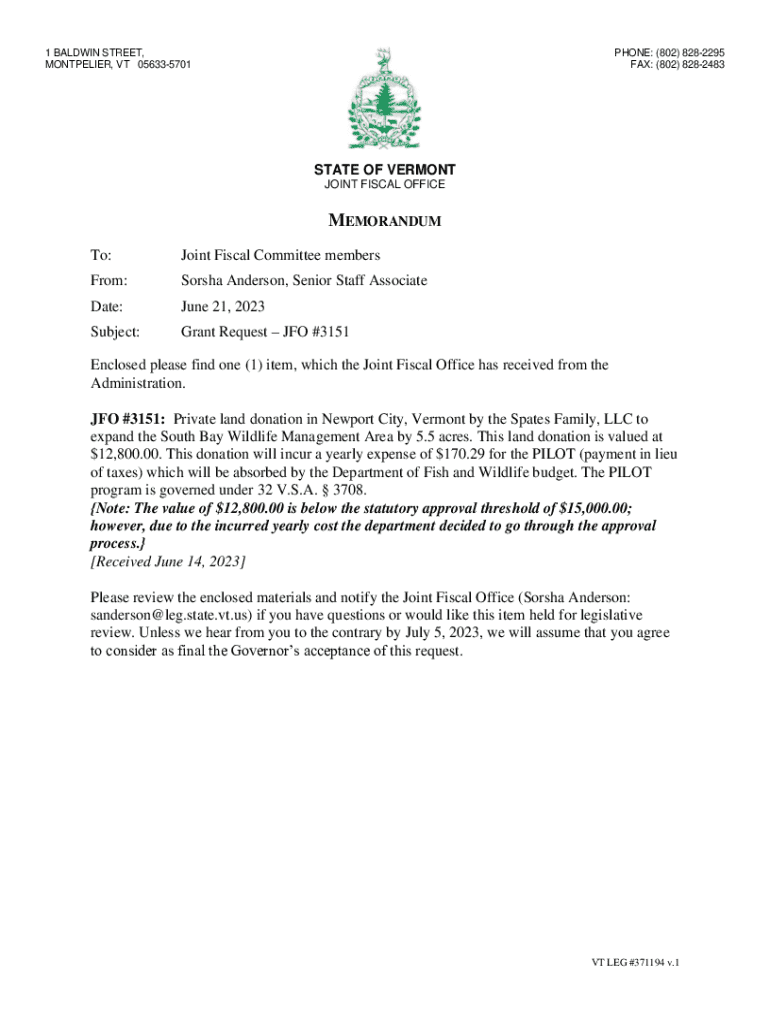 1 BALDWIN STREET,
MONTPELIER, VT 05633-5701

PHONE: (802) 828-2295
FAX: (802) 828-2483

STATE OF VERMONT
JOINT FISCAL OFFICE

MEMORANDUM

To: Joint Fiscal Committee members

From: Sorsha Anderson, Senior Staff Associate

Date: June 21, 2023

Subject: Grant Request – JFO #3151

Enclosed please find one (1) item, which the Joint Fiscal Office has received from the Administration.

JFO #3151: Private land donation in Newport City, Vermont by the Spates Family, LLC to expand the South Bay Wildlife Management Area by 5.5 acres. This land donation is valued at \$12,800.00. This donation will incur a yearly expense of \$170.29 for the PILOT (payment in lieu of taxes) which will be absorbed by the Department of Fish and Wildlife budget. The PILOT program is governed under 32 V.S.A. § 3708.
{Note: The value of \$12,800.00 is below the statutory approval threshold of \$15,000.00; however, due to the incurred yearly cost the department decided to go through the approval process.}
[Received June 14, 2023]

Please review the enclosed materials and notify the Joint Fiscal Office (Sorsha Anderson: sanderson@leg.state.vt.us) if you have questions or would like this item held for legislative review. Unless we hear from you to the contrary by July 5, 2023, we will assume that you agree to consider as final the Governor's acceptance of this request.

VT LEG #371194 v.1